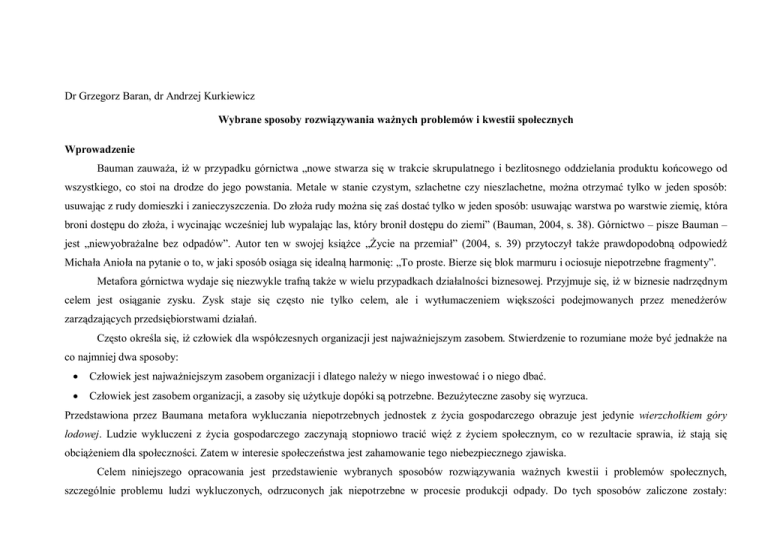 Dr Grzegorz Baran, dr Andrzej Kurkiewicz

Wybrane sposoby rozwiązywania ważnych problemów i kwestii społecznych

Wprowadzenie

Bauman zauważa, iż w przypadku górnictwa „nowe stwarza się w trakcie skrupulatnego i bezlitosnego oddzielania produktu końcowego od wszystkiego, co stoi na drodze do jego powstania. Metale w stanie czystym, szlachetne czy nieszlachetne, można otrzymać tylko w jeden sposób: usuwając z rudy domieszki i zanieczyszczenia. Do złoża rudy można się zaś dostać tylko w jeden sposób: usuwając warstwa po warstwie ziemię, która broni dostępu do złoża, i wycinając wcześniej lub wypalając las, który bronił dostępu do ziemi" (Bauman, 2004, s. 38). Górnictwo – pisze Bauman – jest „niewyobrażalne bez odpadów". Autor ten w swojej książce „Życie na przemiał" (2004, s. 39) przytoczył także prawdopodobną odpowiedź Michała Anioła na pytanie o to, w jaki sposób osiąga się idealną harmonię: „To proste. Bierze się blok marmuru i ociosuje niepotrzebne fragmenty".

Metafora górnictwa wydaje się niezwykle trafną także w wielu przypadkach działalności biznesowej. Przyjmuje się, iż w biznesie nadrzędnym celem jest osiąganie zysku. Zysk staje się często nie tylko celem, ale i wytłumaczeniem większości podejmowanych przez menedżerów zarządzających przedsiębiorstwami działań.

Często określa się, iż człowiek dla współczesnych organizacji jest najważniejszym zasobem. Stwierdzenie to rozumiane może być jednakże na co najmniej dwa sposoby:

• Człowiek jest najważniejszym zasobem organizacji i dlatego należy w niego inwestować i o niego dbać.
• Człowiek jest zasobem organizacji, a zasoby się użytkuje dopóki są potrzebne. Bezużyteczne zasoby się wyrzuca.

Przedstawiona przez Baumana metafora wykluczania niepotrzebnych jednostek z życia gospodarczego obrazuje jest jedynie wierzchołkiem góry lodowej. Ludzie wykluczeni z życia gospodarczego zaczynają stopniowo tracić więź z życiem społecznym, co w rezultacie sprawia, iż stają się obciążeniem dla społeczności. Zatem w interesie społeczeństwa jest zahamowanie tego niebezpiecznego zjawiska.

Celem niniejszego opracowania jest przedstawienie wybranych sposobów rozwiązywania ważnych kwestii i problemów społecznych, szczególnie problemu ludzi wykluczonych, odrzuconych jak niepotrzebne w procesie produkcji odpady. Do tych sposobów zaliczone zostały: